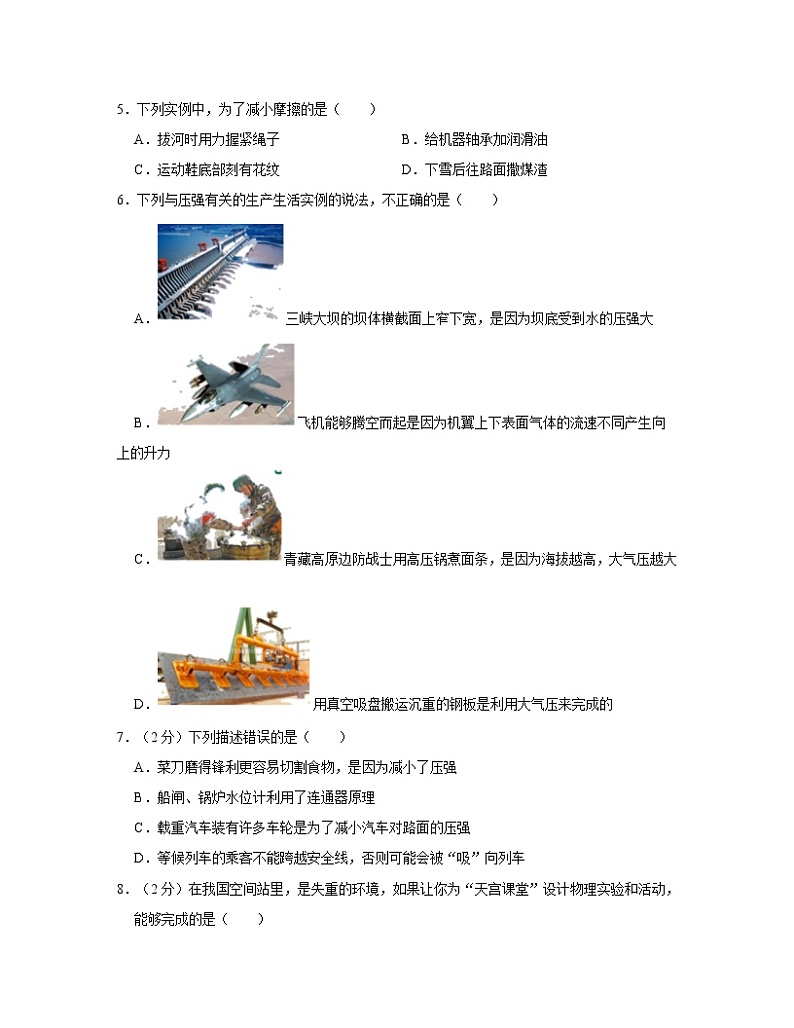 5．下列实例中，为了减小摩擦的是（　　）

A．拔河时用力握紧绳子　　B．给机器轴承加润滑油

C．运动鞋底部刻有花纹　　D．下雪后往路面撒煤渣

6．下列与压强有关的生产生活实例的说法，不正确的是（　　）

A．三峡大坝的坝体横截面上窄下宽，是因为坝底受到水的压强大

B．飞机能够腾空而起是因为机翼上下表面气体的流速不同产生向上的升力

C．青藏高原边防战士用高压锅煮面条，是因为海拔越高，大气压越大

D．用真空吸盘搬运沉重的钢板是利用大气压来完成的

7．（2分）下列描述错误的是（　　）

A．菜刀磨得锋利更容易切割食物，是因为减小了压强

B．船闸、锅炉水位计利用了连通器原理

C．载重汽车装有许多车轮是为了减小汽车对路面的压强

D．等候列车的乘客不能跨越安全线，否则可能会被“吸”向列车

8．（2分）在我国空间站里，是失重的环境，如果让你为“天宫课堂”设计物理实验和活动，能够完成的是（　　）